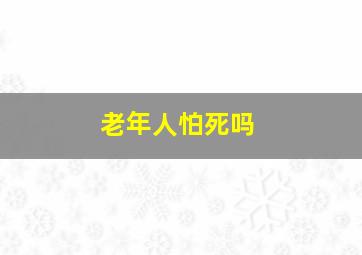 老年人怕死吗